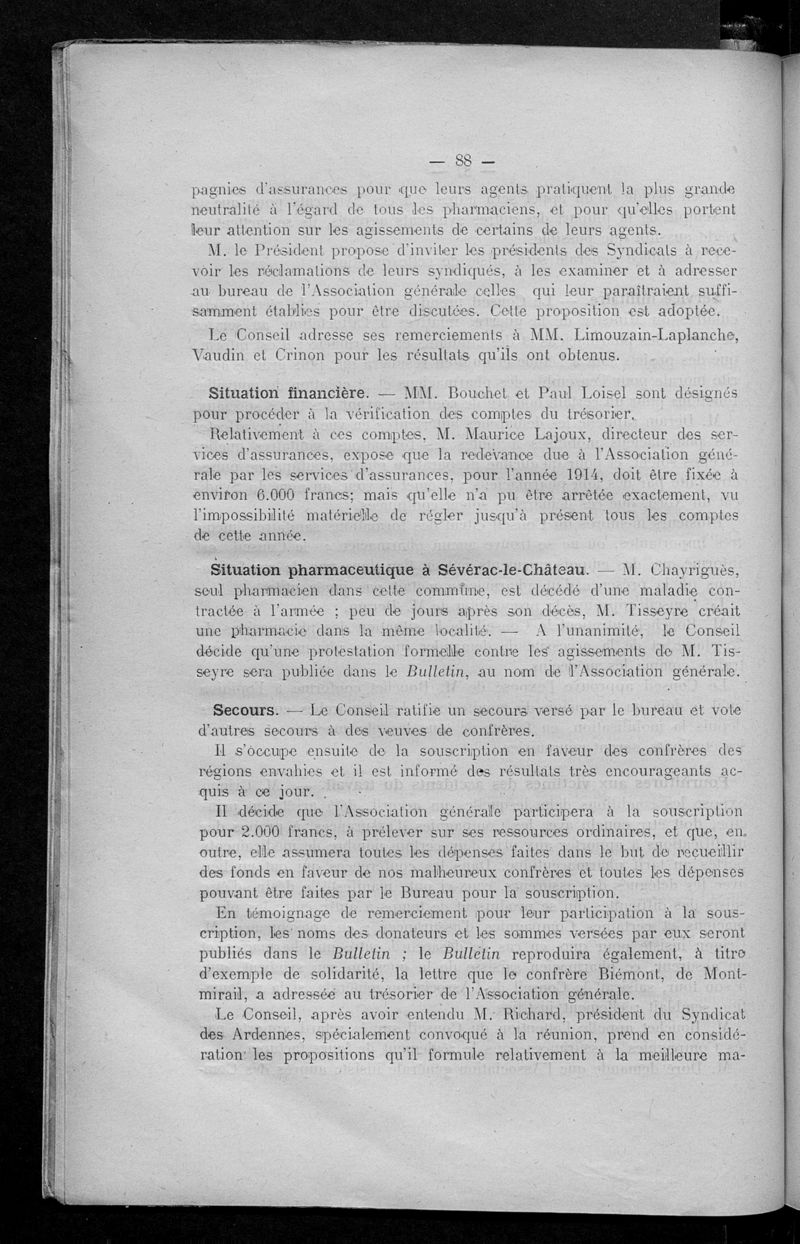 — 88 —

pagnies d'assurances pour que leurs agents pratiquent la plus grande neutralité à l'égard de tous les pharmaciens, et pour qu'elles portent leur attention sur les agissements de certains de leurs agents.

M. le Président propose d'inviter les présidents des Syndicats à recevoir les réclamations de leurs syndiqués, à les examiner et à adresser au bureau de l'Association générale celles qui leur paraîtraient suffisamment établies pour être discutées. Cette proposition est adoptée.

Le Conseil adresse ses remerciements à MM. Limouzain-Laplanche, Vaudin et Crinon pour les résultats qu'ils ont obtenus.

Situation financière. — MM. Bouchet et Paul Loisel sont désignés pour procéder à la vérification des comptes du trésorier.

Relativement à ces comptes, M. Maurice Lajoux, directeur des services d'assurances, expose que la redevance due à l'Association générale par les services d'assurances, pour l'année 1914, doit être fixée à environ 6.000 francs; mais qu'elle n'a pu être arrêtée exactement, vu l'impossibilité matérielle de régler jusqu'à présent tous les comptes de cette année.

Situation pharmaceutique à Sévérac-le-Château. — M. Chayriguès, seul pharmacien dans cette commune, est décédé d'une maladie contractée à l'armée ; peu de jours après son décès, M. Tisseyre créait une pharmacie dans la même localité. — A l'unanimité, le Conseil décide qu'une protestation formelle contre les agissements de M. Tisseyre sera publiée dans le Bulletin, au nom de l'Association générale.

Secours. — Le Conseil ratifie un secours versé par le bureau et vote d'autres secours à des veuves de confrères.

Il s'occupe ensuite de la souscription en faveur des confrères des régions envahies et il est informé des résultats très encourageants acquis à ce jour.

Il décide que l'Association générale participera à la souscription pour 2.000 francs, à prélever sur ses ressources ordinaires, et que, en outre, elle assumera toutes les dépenses faites dans le but de recueillir des fonds en faveur de nos malheureux confrères et toutes les dépenses pouvant être faites par le Bureau pour la souscription.

En témoignage de remerciement pour leur participation à la souscription, les noms des donateurs et les sommes versées par eux seront publiés dans le Bulletin ; le Bulletin reproduira également, à titre d'exemple de solidarité, la lettre que le confrère Biémont, de Montmirail, a adressée au trésorier de l'Association générale.

Le Conseil, après avoir entendu M. Richard, président du Syndicat des Ardennes, spécialement convoqué à la réunion, prend en considération les propositions qu'il formule relativement à la meilleure ma-